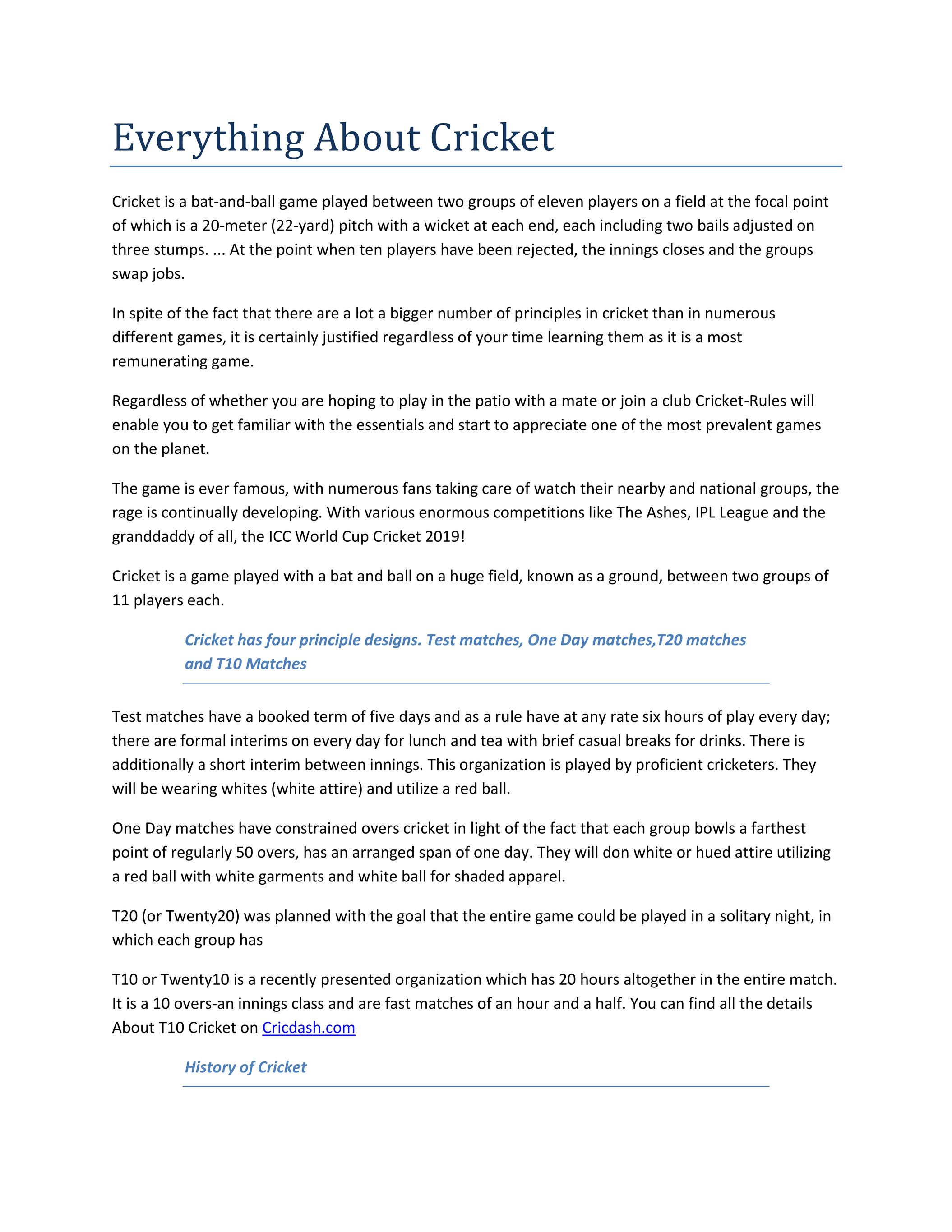 Everything About Cricket

Cricket is a bat-and-ball game played between two groups of eleven players on a field at the focal point of which is a 20-meter (22-yard) pitch with a wicket at each end, each including two bails adjusted on three stumps. ... At the point when ten players have been rejected, the innings closes and the groups swap jobs.

In spite of the fact that there are a lot a bigger number of principles in cricket than in numerous different games, it is certainly justified regardless of your time learning them as it is a most remunerating game.

Regardless of whether you are hoping to play in the patio with a mate or join a club Cricket-Rules will enable you to get familiar with the essentials and start to appreciate one of the most prevalent games on the planet.

The game is ever famous, with numerous fans taking care of watch their nearby and national groups, the rage is continually developing. With various enormous competitions like The Ashes, IPL League and the granddaddy of all, the ICC World Cup Cricket 2019!

Cricket is a game played with a bat and ball on a huge field, known as a ground, between two groups of 11 players each.

Cricket has four principle designs. Test matches, One Day matches,T20 matches and T10 Matches

Test matches have a booked term of five days and as a rule have at any rate six hours of play every day; there are formal interims on every day for lunch and tea with brief casual breaks for drinks. There is additionally a short interim between innings. This organization is played by proficient cricketers. They will be wearing whites (white attire) and utilize a red ball.

One Day matches have constrained overs cricket in light of the fact that each group bowls a farthest point of regularly 50 overs, has an arranged span of one day. They will don white or hued attire utilizing a red ball with white garments and white ball for shaded apparel.

T20 (or Twenty20) was planned with the goal that the entire game could be played in a solitary night, in which each group has

T10 or Twenty10 is a recently presented organization which has 20 hours altogether in the entire match. It is a 10 overs-an innings class and are fast matches of an hour and a half. You can find all the details About T10 Cricket on Cricdash.com

History of Cricket